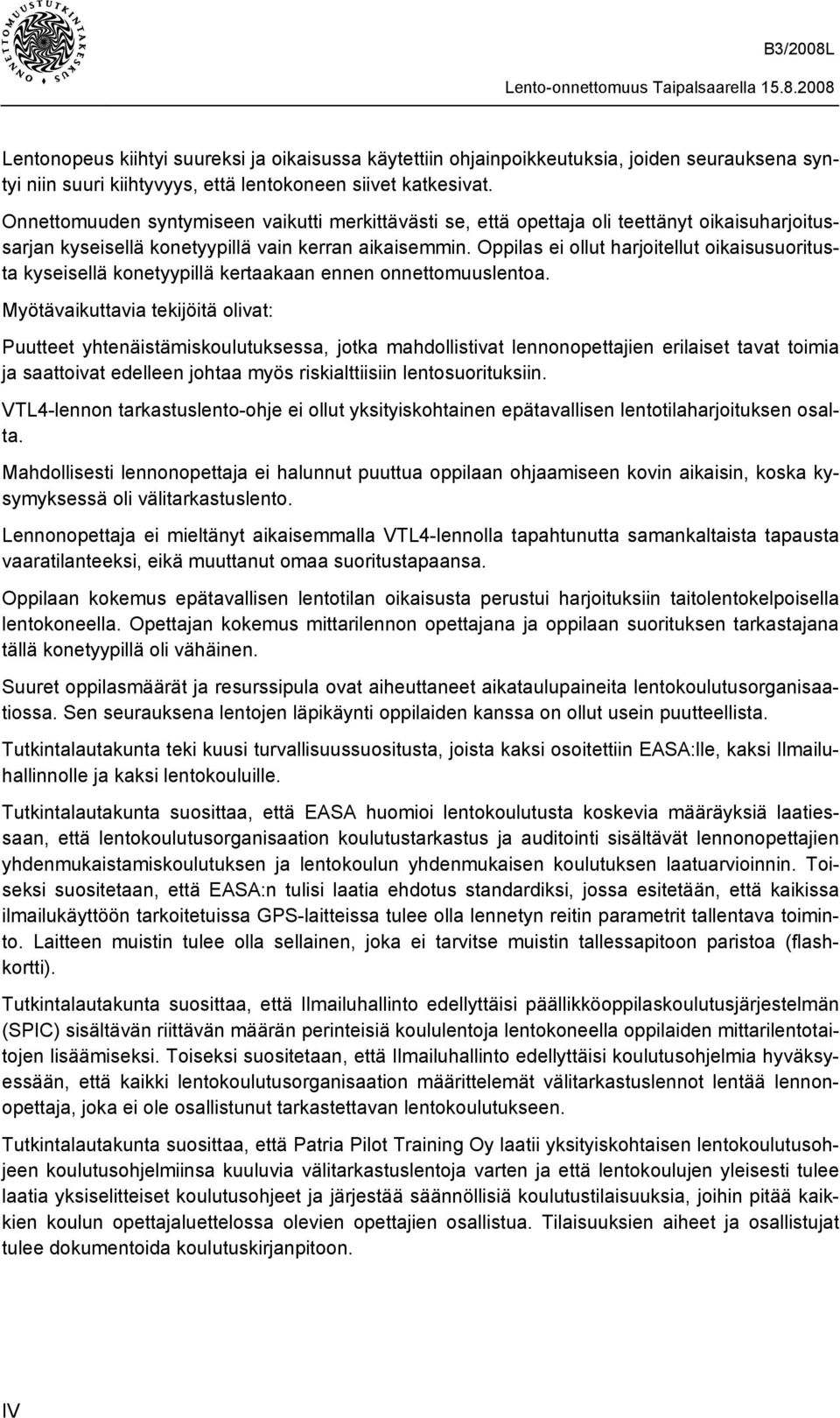 ONNETTOMUUSTUTKINTAKESKUS

B3/2008L

Lento-onnettomuus Taipalsaarella 15.8.2008

Lentonopeus kiihtyi suureksi ja oikaisussa käytettiin ohjainpoikkeutuksia, joiden seurauksena syntyi niin suuri kiihtyvyys, että lentokoneen siivet katkesivat.

Onnettomuuden syntymiseen vaikutti merkittävästi se, että opettaja oli teettänyt oikaisuharjoitussarjan kyseisellä konetyypillä vain kerran aikaisemmin. Oppilas ei ollut harjoitellut oikaisusuoritusta kyseisellä konetyypillä kertaakaan ennen onnettomuuslentoa.

Myötävaikuttavia tekijöitä olivat:

Puutteet yhtenäistämiskoulutuksessa, jotka mahdollistivat lennonopettajien erilaiset tavat toimia ja saattoivat edelleen johtaa myös riskialttiisiin lentosuorituksiin.

VTL4-lennon tarkastuslento-ohje ei ollut yksityiskohtainen epätavallisen lentotilaharjoituksen osalta.

Mahdollisesti lennonopettaja ei halunnut puuttua oppilaan ohjaamiseen kovin aikaisin, koska kysymyksessä oli välitarkastuslento.

Lennonopettaja ei mieltänyt aikaisemmalla VTL4-lennolla tapahtunutta samankaltaista tapausta vaaratilanteeksi, eikä muuttanut omaa suoritustapaansa.

Oppilaan kokemus epätavallisen lentotilan oikaisusta perustui harjoituksiin taitolentokelpoisella lentokoneella. Opettajan kokemus mittarilennon opettajana ja oppilaan suorituksen tarkastajana tällä konetyypillä oli vähäinen.

Suuret oppilasmäärät ja resurssipula ovat aiheuttaneet aikataulupaineita lentokoulutusorganisaatiossa. Sen seurauksena lentojen läpikäynti oppilaiden kanssa on ollut usein puutteellista.

Tutkintalautakunta teki kuusi turvallisuussuositusta, joista kaksi osoitettiin EASA:lle, kaksi Ilmailuhallinnolle ja kaksi lentokouluille.

Tutkintalautakunta suosittaa, että EASA huomioi lentokoulutusta koskevia määräyksiä laatiessaan, että lentokoulutusorganisaation koulutustarkastus ja auditointi sisältävät lennonopettajien yhdenmukaistamiskoulutuksen ja lentokoulun yhdenmukaisen koulutuksen laatuarvioinnin. Toiseksi suositetaan, että EASA:n tulisi laatia ehdotus standardiksi, jossa esitetään, että kaikissa ilmailukäyttöön tarkoitetuissa GPS-laitteissa tulee olla lennetyn reitin parametrit tallentava toiminto. Laitteen muistin tulee olla sellainen, joka ei tarvitse muistin tallessapitoon paristoa (flashkortti).

Tutkintalautakunta suosittaa, että Ilmailuhallinto edellyttäisi päällikköoppilaskoulutusjärjestelmän (SPIC) sisältävän riittävän määrän perinteisiä koululentoja lentokoneella oppilaiden mittarilentotaitojen lisäämiseksi. Toiseksi suositetaan, että Ilmailuhallinto edellyttäisi koulutusohjelmia hyväksyessään, että kaikki lentokoulutusorganisaation määrittelemät välitarkastuslennot lentää lennonopettaja, joka ei ole osallistunut tarkastettavan lentokoulutukseen.

Tutkintalautakunta suosittaa, että Patria Pilot Training Oy laatii yksityiskohtaisen lentokoulutusohjeen koulutusohjelmiinsa kuuluvia välitarkastuslentoja varten ja että lentokoulujen yleisesti tulee laatia yksiselitteiset koulutusohjeet ja järjestää säännöllisiä koulutustilaisuuksia, joihin pitää kaikkien koulun opettajaluettelossa olevien opettajien osallistua. Tilaisuuksien aiheet ja osallistujat tulee dokumentoida koulutuskirjanpitoon.

IV